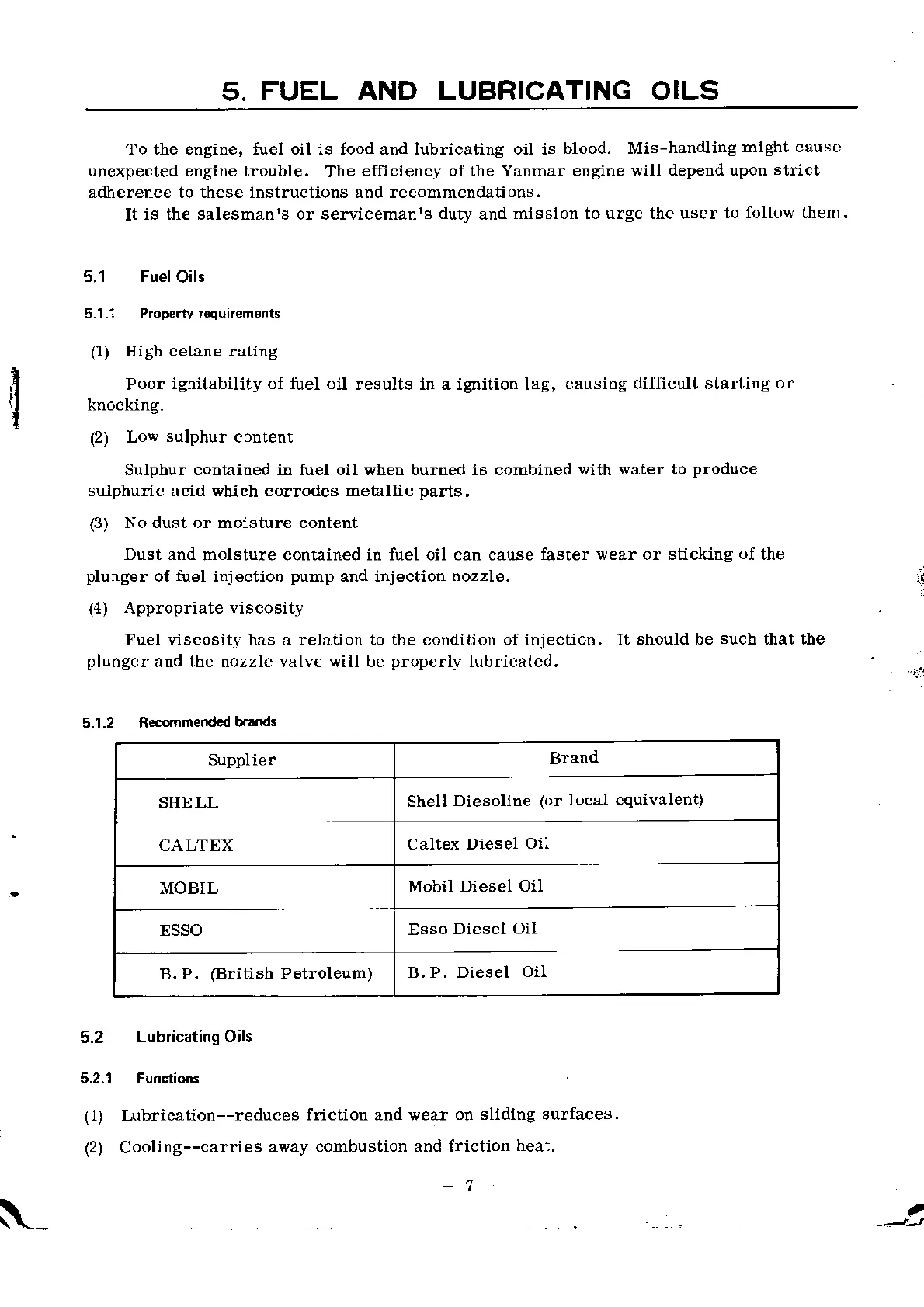 5. FUEL AND LUBRICATING OILS

To the engine, fuel oil is food and lubricating oil is blood. Mis-handling might cause unexpected engine trouble. The efficiency of the Yanmar engine will depend upon strict adherence to these instructions and recommendations.

It is the salesman's or serviceman's duty and mission to urge the user to follow them.

5.1 Fuel Oils

5.1.1 Property requirements

(1) High cetane rating

Poor ignitability of fuel oil results in a ignition lag, causing difficult starting or knocking.

(2) Low sulphur content

Sulphur contained in fuel oil when burned is combined with water to produce sulphuric acid which corrodes metallic parts.

(3) No dust or moisture content

Dust and moisture contained in fuel oil can cause faster wear or sticking of the plunger of fuel injection pump and injection nozzle.

(4) Appropriate viscosity

Fuel viscosity has a relation to the condition of injection. It should be such that the plunger and the nozzle valve will be properly lubricated.

5.1.2 Recommended brands

| Supplier | Brand |
|---|---|
| SHELL | Shell Diesoline (or local equivalent) |
| CALTEX | Caltex Diesel Oil |
| MOBIL | Mobil Diesel Oil |
| ESSO | Esso Diesel Oil |
| B.P. (British Petroleum) | B.P. Diesel Oil |

5.2 Lubricating Oils

5.2.1 Functions

(1) Lubrication--reduces friction and wear on sliding surfaces.

(2) Cooling--carries away combustion and friction heat.

— 7